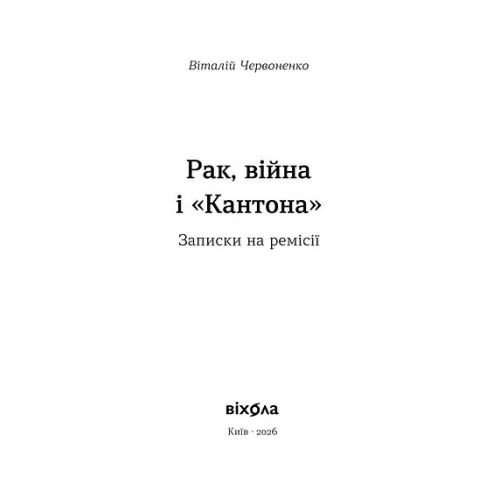 Віталій Червоненко

Рак, війна і «Кантона»

Записки на ремісії

віхола

Київ · 2026